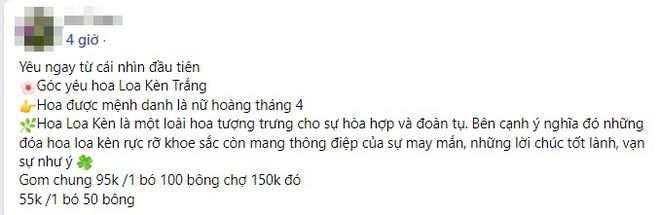 4 giờ ·

Yêu ngay từ cái nhìn đầu tiên
🌸Góc yêu hoa Loa Kèn Trắng
👉Hoa được mệnh danh là nữ hoàng tháng 4
🌿Hoa Loa Kèn là một loài hoa tượng trưng cho sự hòa hợp và đoàn tụ. Bên cạnh ý nghĩa đó những đóa hoa loa kèn rực rỡ khoe sắc còn mang thông điệp của sự may mắn, những lời chúc tốt lành, vạn sự như ý 🍀
Gom chung 95k /1 bó 100 bông chợ 150k đó
55k /1 bó 50 bông